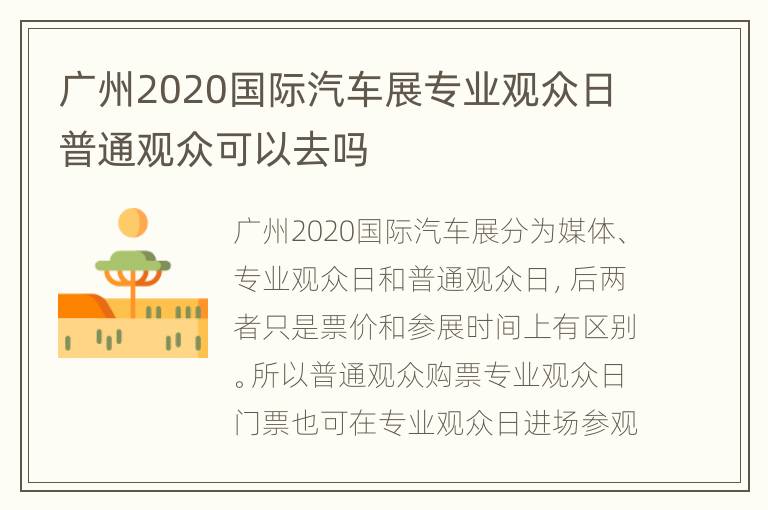 广州2020国际汽车展专业观众日普通观众可以去吗

广州2020国际汽车展分为媒体、专业观众日和普通观众日，后两者只是票价和参展时间上有区别。所以普通观众购票专业观众日门票也可在专业观众日进场参观